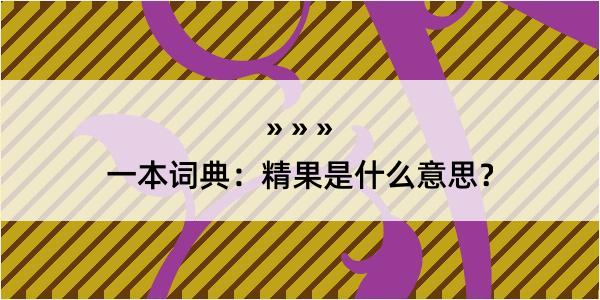 » » »

一本词典：精果是什么意思？